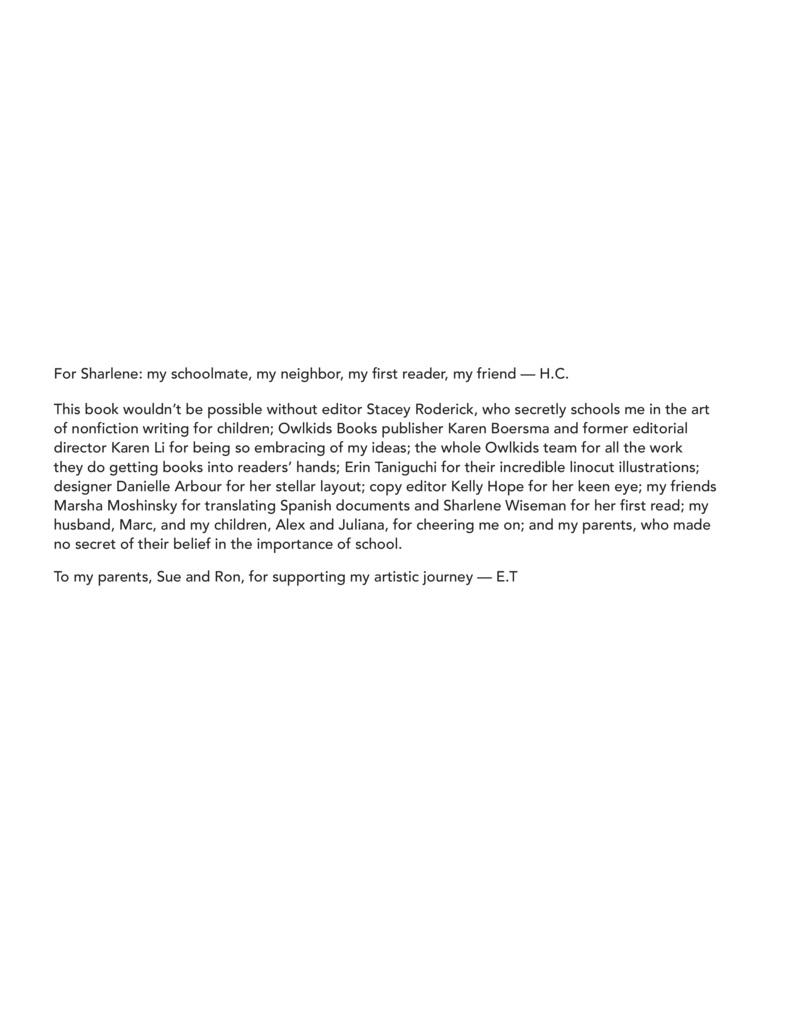 For Sharlene: my schoolmate, my neighbor, my first reader, my friend — H.C.

This book wouldn't be possible without editor Stacey Roderick, who secretly schools me in the art of nonfiction writing for children; Owlkids Books publisher Karen Boersma and former editorial director Karen Li for being so embracing of my ideas; the whole Owlkids team for all the work they do getting books into readers' hands; Erin Taniguchi for their incredible linocut illustrations; designer Danielle Arbour for her stellar layout; copy editor Kelly Hope for her keen eye; my friends Marsha Moshinsky for translating Spanish documents and Sharlene Wiseman for her first read; my husband, Marc, and my children, Alex and Juliana, for cheering me on; and my parents, who made no secret of their belief in the importance of school.

To my parents, Sue and Ron, for supporting my artistic journey — E.T